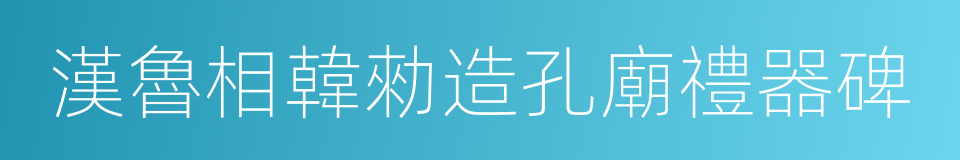 漢魯相韓勑造孔廟禮器碑